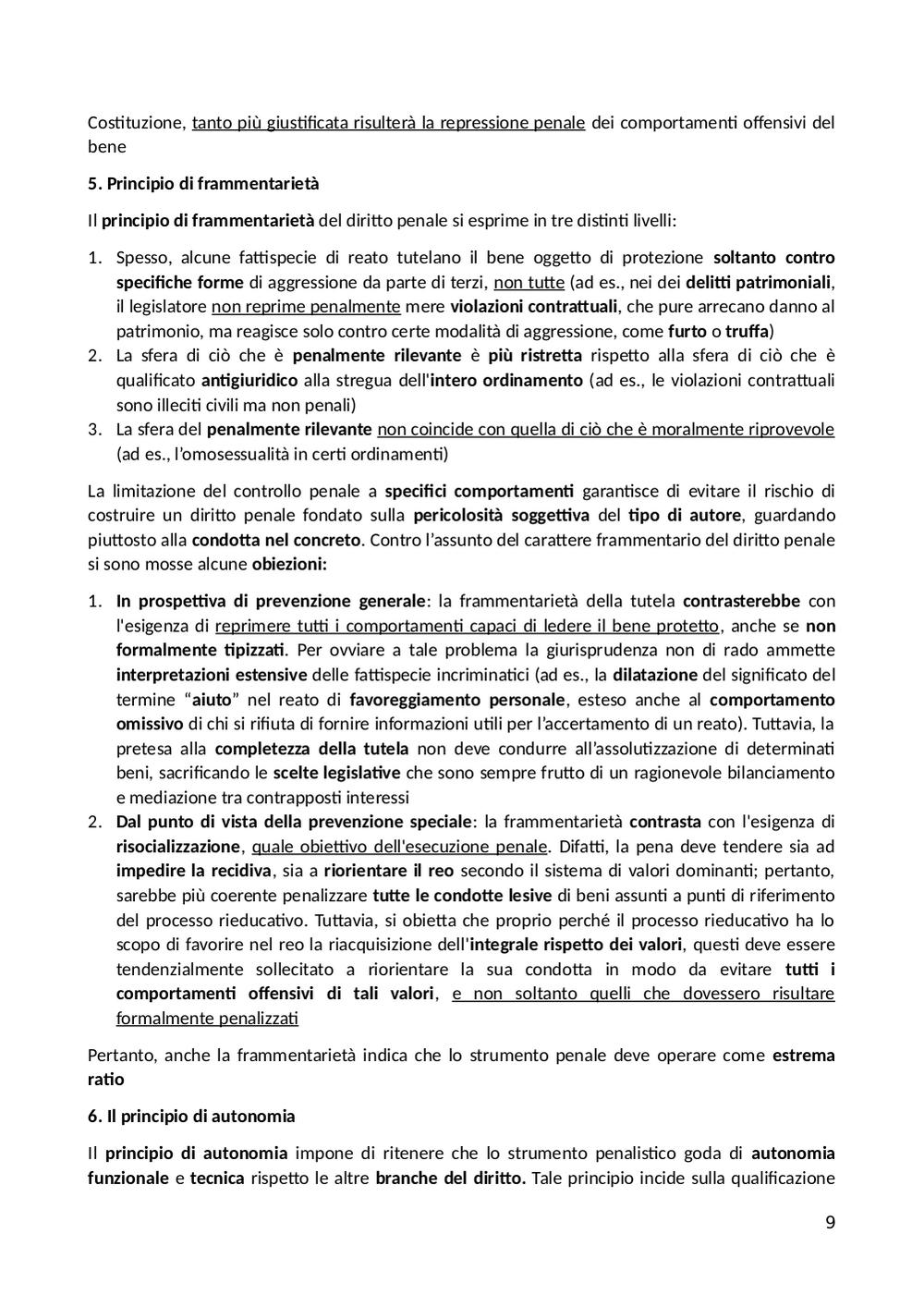 Costituzione, tanto più giustificata risulterà la repressione penale dei comportamenti offensivi del bene

5. Principio di frammentarietà

Il principio di frammentarietà del diritto penale si esprime in tre distinti livelli:

1. Spesso, alcune fattispecie di reato tutelano il bene oggetto di protezione soltanto contro specifiche forme di aggressione da parte di terzi, non tutte (ad es., nei dei delitti patrimoniali, il legislatore non reprime penalmente mere violazioni contrattuali, che pure arrecano danno al patrimonio, ma reagisce solo contro certe modalità di aggressione, come furto o truffa)
2. La sfera di ciò che è penalmente rilevante è più ristretta rispetto alla sfera di ciò che è qualificato antigiuridico alla stregua dell'intero ordinamento (ad es., le violazioni contrattuali sono illeciti civili ma non penali)
3. La sfera del penalmente rilevante non coincide con quella di ciò che è moralmente riprovevole (ad es., l'omosessualità in certi ordinamenti)

La limitazione del controllo penale a specifici comportamenti garantisce di evitare il rischio di costruire un diritto penale fondato sulla pericolosità soggettiva del tipo di autore, guardando piuttosto alla condotta nel concreto. Contro l'assunto del carattere frammentario del diritto penale si sono mosse alcune obiezioni:

1. In prospettiva di prevenzione generale: la frammentarietà della tutela contrasterebbe con l'esigenza di reprimere tutti i comportamenti capaci di ledere il bene protetto, anche se non formalmente tipizzati. Per ovviare a tale problema la giurisprudenza non di rado ammette interpretazioni estensive delle fattispecie incriminatici (ad es., la dilatazione del significato del termine "aiuto" nel reato di favoreggiamento personale, esteso anche al comportamento omissivo di chi si rifiuta di fornire informazioni utili per l'accertamento di un reato). Tuttavia, la pretesa alla completezza della tutela non deve condurre all'assolutizzazione di determinati beni, sacrificando le scelte legislative che sono sempre frutto di un ragionevole bilanciamento e mediazione tra contrapposti interessi
2. Dal punto di vista della prevenzione speciale: la frammentarietà contrasta con l'esigenza di risocializzazione, quale obiettivo dell'esecuzione penale. Difatti, la pena deve tendere sia ad impedire la recidiva, sia a riorientare il reo secondo il sistema di valori dominanti; pertanto, sarebbe più coerente penalizzare tutte le condotte lesive di beni assunti a punti di riferimento del processo rieducativo. Tuttavia, si obietta che proprio perché il processo rieducativo ha lo scopo di favorire nel reo la riacquisizione dell'integrale rispetto dei valori, questi deve essere tendenzialmente sollecitato a riorientare la sua condotta in modo da evitare tutti i comportamenti offensivi di tali valori, e non soltanto quelli che dovessero risultare formalmente penalizzati

Pertanto, anche la frammentarietà indica che lo strumento penale deve operare come estrema ratio

6. Il principio di autonomia

Il principio di autonomia impone di ritenere che lo strumento penalistico goda di autonomia funzionale e tecnica rispetto le altre branche del diritto. Tale principio incide sulla qualificazione

9